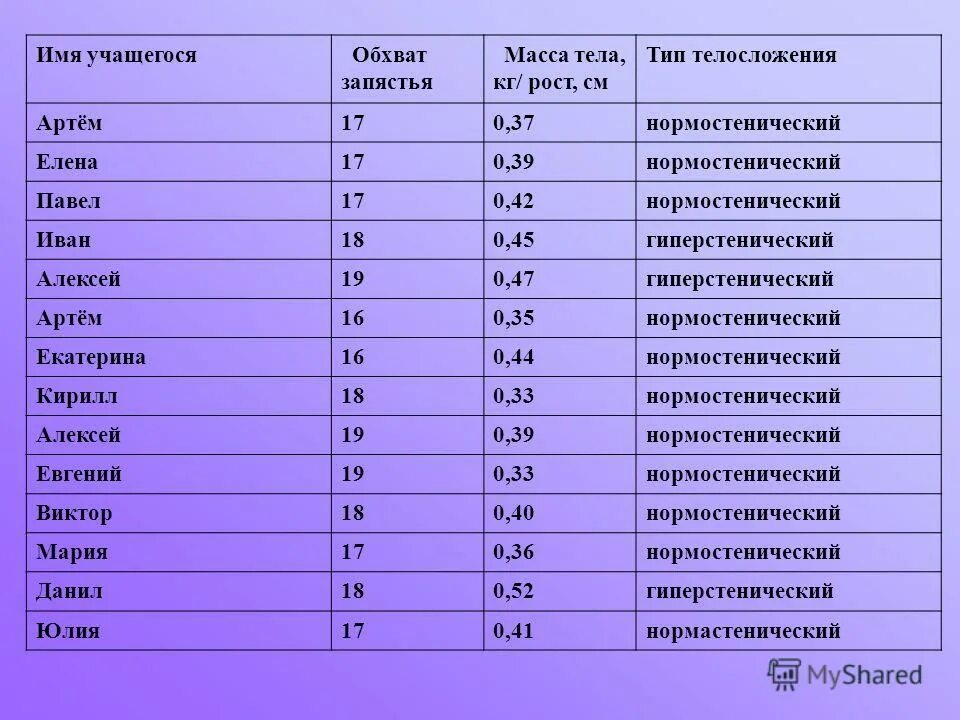 | Имя учащегося | Обхват запястья | Масса тела, кг/ рост, см | Тип телосложения |
|---|---|---|---|
| Артём | 17 | 0,37 | нормостенический |
| Елена | 17 | 0,39 | нормостенический |
| Павел | 17 | 0,42 | нормостенический |
| Иван | 18 | 0,45 | гиперстенический |
| Алексей | 19 | 0,47 | гиперстенический |
| Артём | 16 | 0,35 | нормостенический |
| Екатерина | 16 | 0,44 | нормостенический |
| Кирилл | 18 | 0,33 | нормостенический |
| Алексей | 19 | 0,39 | нормостенический |
| Евгений | 19 | 0,33 | нормостенический |
| Виктор | 18 | 0,40 | нормостенический |
| Мария | 17 | 0,36 | нормостенический |
| Данил | 18 | 0,52 | гиперстенический |
| Юлия | 17 | 0,41 | нормастенический |

MyShared